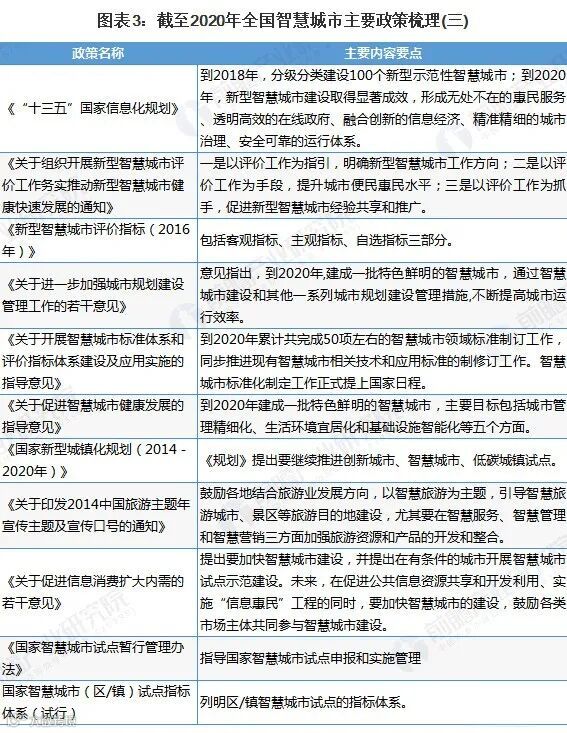 图表3：截至2020年全国智慧城市主要政策梳理(三)

| 政策名称 | 主要内容要点 |
|---|---|
| 《“十三五”国家信息化规划》 | 到2018年，分级分类建设100个新型示范性智慧城市；到2020年，新型智慧城市建设取得显著成效，形成无处不在的惠民服务、透明高效的在线政府、融合创新的信息经济、精准精细的城市治理、安全可靠的运行体系。 |
| 《关于组织开展新型智慧城市评价工作务实推动新型智慧城市健康快速发展的通知》 | 一是以评价工作为指引，明确新型智慧城市工作方向；二是以评价工作为手段，提升城市便民惠民水平；三是以评价工作为抓手，促进新型智慧城市经验共享和推广。 |
| 《新型智慧城市评价指标（2016年）》 | 包括客观指标、主观指标、自选指标三部分。 |
| 《关于进一步加强城市规划建设管理工作的若干意见》 | 意见指出，到2020年,建成一批特色鲜明的智慧城市，通过智慧城市建设和其他一系列城市规划建设管理措施,不断提高城市运行效率。 |
| 《关于开展智慧城市标准体系和评价指标体系建设及应用实施的指导意见》 | 到2020年累计共完成50项左右的智慧城市领域标准制订工作，同步推进现有智慧城市相关技术和应用标准的制修订工作。智慧城市标准化制定工作正式提上国家日程。 |
| 《关于促进智慧城市健康发展的指导意见》 | 到2020年建成一批特色鲜明的智慧城市，主要目标包括城市管理精细化、生活环境宜居化和基础设施智能化等五个方面。 |
| 《国家新型城镇化规划（2014 - 2020年）》 | 《规划》提出要继续推进创新城市、智慧城市、低碳城镇试点。 |
| 《关于印发2014中国旅游主题年宣传主题及宣传口号的通知》 | 鼓励各地结合旅游业发展方向，以智慧旅游为主题，引导智慧旅游城市、景区等旅游目的地建设，尤其要在智慧服务、智慧管理和智慧营销三方面加强旅游资源和产品的开发和整合。 |
| 《关于促进信息消费扩大内需的若干意见》 | 提出要加快智慧城市建设，并提出在有条件的城市开展智慧城市试点示范建设。未来，在促进公共信息资源共享和开发利用、实施“信息惠民”工程的同时，要加快智慧城市的建设，鼓励各类市场主体共同参与智慧城市建设。 |
| 《国家智慧城市试点暂行管理办法》 | 指导国家智慧城市试点申报和实施管理 |
| 国家智慧城市（区/镇）试点指标体系（试行） | 列明区/镇智慧城市试点的指标体系。 |